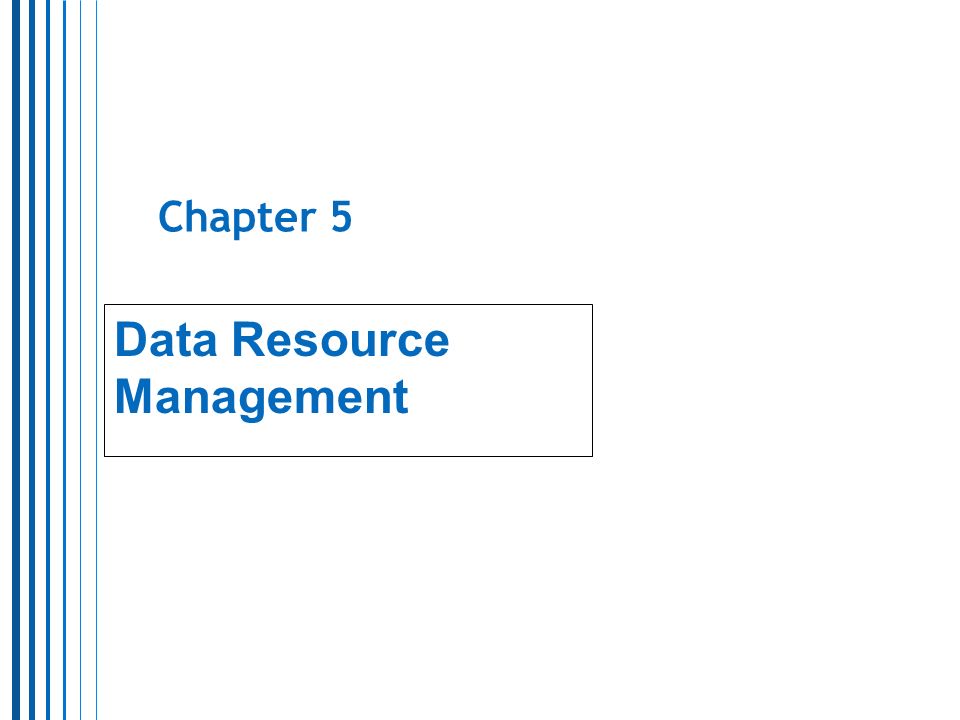 Chapter 5

Data Resource Management